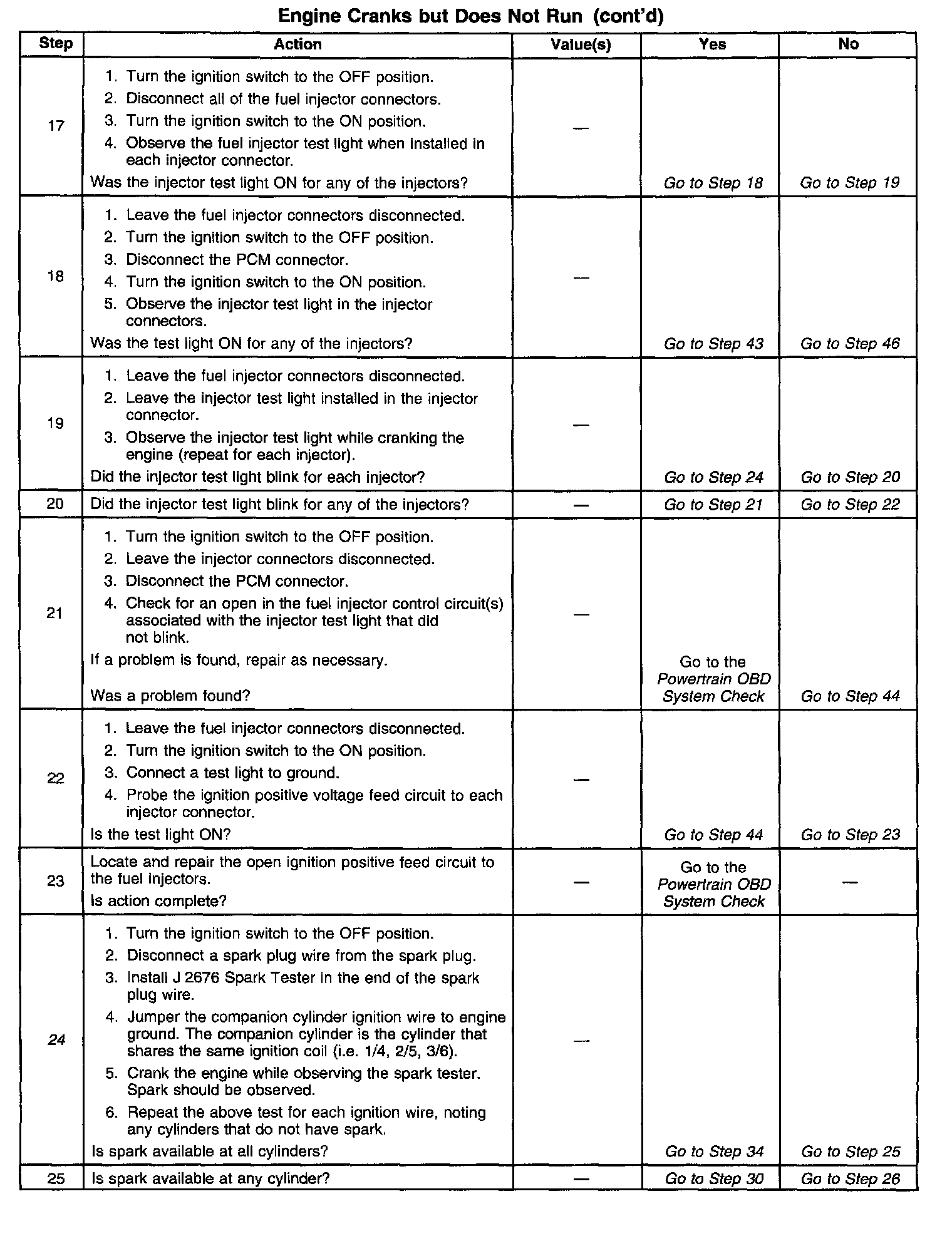 Engine Cranks but Does Not Run (cont'd)

| Step | Action | Value(s) | Yes | No |
|---|---|---|---|---|
| 17 | 1. Turn the ignition switch to the OFF position. 2. Disconnect all of the fuel injector connectors. 3. Turn the ignition switch to the ON position. 4. Observe the fuel injector test light when installed in each injector connector. Was the injector test light ON for any of the injectors? | — | Go to Step 18 | Go to Step 19 |
| 18 | 1. Leave the fuel injector connectors disconnected. 2. Turn the ignition switch to the OFF position. 3. Disconnect the PCM connector. 4. Turn the ignition switch to the ON position. 5. Observe the injector test light in the injector connectors. Was the test light ON for any of the injectors? | — | Go to Step 43 | Go to Step 46 |
| 19 | 1. Leave the fuel injector connectors disconnected. 2. Leave the injector test light installed in the injector connector. 3. Observe the injector test light while cranking the engine (repeat for each injector). Did the injector test light blink for each injector? | — | Go to Step 24 | Go to Step 20 |
| 20 | Did the injector test light blink for any of the injectors? | — | Go to Step 21 | Go to Step 22 |
| 21 | 1. Turn the ignition switch to the OFF position. 2. Leave the injector connectors disconnected. 3. Disconnect the PCM connector. 4. Check for an open in the fuel injector control circuit(s) associated with the injector test light that did not blink. If a problem is found, repair as necessary. Was a problem found? | — | Go to the Powertrain OBD System Check | Go to Step 44 |
| 22 | 1. Leave the fuel injector connectors disconnected. 2. Turn the ignition switch to the ON position. 3. Connect a test light to ground. 4. Probe the ignition positive voltage feed circuit to each injector connector. Is the test light ON? | — | Go to Step 44 | Go to Step 23 |
| 23 | Locate and repair the open ignition positive feed circuit to the fuel injectors. Is action complete? | — | Go to the Powertrain OBD System Check | — |
| 24 | 1. Turn the ignition switch to the OFF position. 2. Disconnect a spark plug wire from the spark plug. 3. Install J 2676 Spark Tester in the end of the spark plug wire. 4. Jumper the companion cylinder ignition wire to engine ground. The companion cylinder is the cylinder that shares the same ignition coil (i.e. 1/4, 2/5, 3/6). 5. Crank the engine while observing the spark tester. Spark should be observed. 6. Repeat the above test for each ignition wire, noting any cylinders that do not have spark. Is spark available at all cylinders? | — | Go to Step 34 | Go to Step 25 |
| 25 | Is spark available at any cylinder? | — | Go to Step 30 | Go to Step 26 |